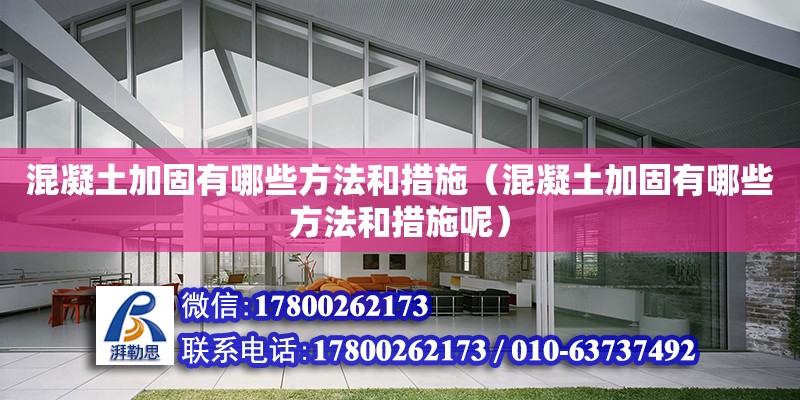 混凝土加固有哪些方法和措施（混凝土加固有哪些方法和措施呢）

湃勒思

微信:17800262173

联系电话:17800262173 / 010-63737492